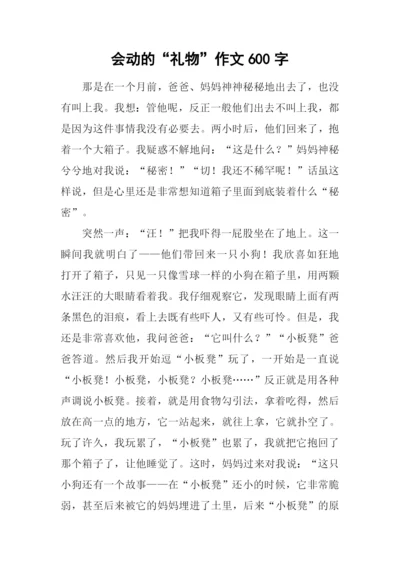 会动的“礼物”作文600字

那是在一个月前，爸爸、妈妈神神秘秘地出去了，也没有叫上我。我想：管他呢，反正一般他们出去不叫上我，都是因为这件事情我没有必要去。两小时后，他们回来了，抱着一个大箱子。我疑惑不解地问：“这是什么？”妈妈神秘兮兮地对我说：“秘密！”“切！我还不稀罕呢！”话虽这样说，但是心里还是非常想知道箱子里面到底装着什么“秘密”。

突然一声：“汪！”把我吓得一屁股坐在了地上。这一瞬间我就明白了——他们带回来一只小狗！我欣喜如狂地打开了箱子，只见一只像雪球一样的小狗在箱子里，用两颗水汪汪的大眼睛看着我。我仔细观察它，发现眼睛上面有两条黑色的泪痕，看上去既有些吓人，又有些可怜。但是，我还是非常喜欢他，我问爸爸：“它叫什么？”“小板凳”爸爸答道。然后我开始逗“小板凳”玩了，一开始是一直说“小板凳！小板凳，小板凳？小板凳……”反正就是用各种声调说小板凳。接着，就是用食物勾引法，拿着吃得，然后放在高一点的地方，它一站起来，就往上拿，它就扑空了。玩了许久，我玩累了，“小板凳”也累了，我就把它抱回了那个箱子了，让他睡觉了。这时，妈妈过来对我说：“这只小狗还有一个故事——在“小板凳”还小的时候，它非常脆弱，甚至后来被它的妈妈埋进了土里，后来“小板凳”的原